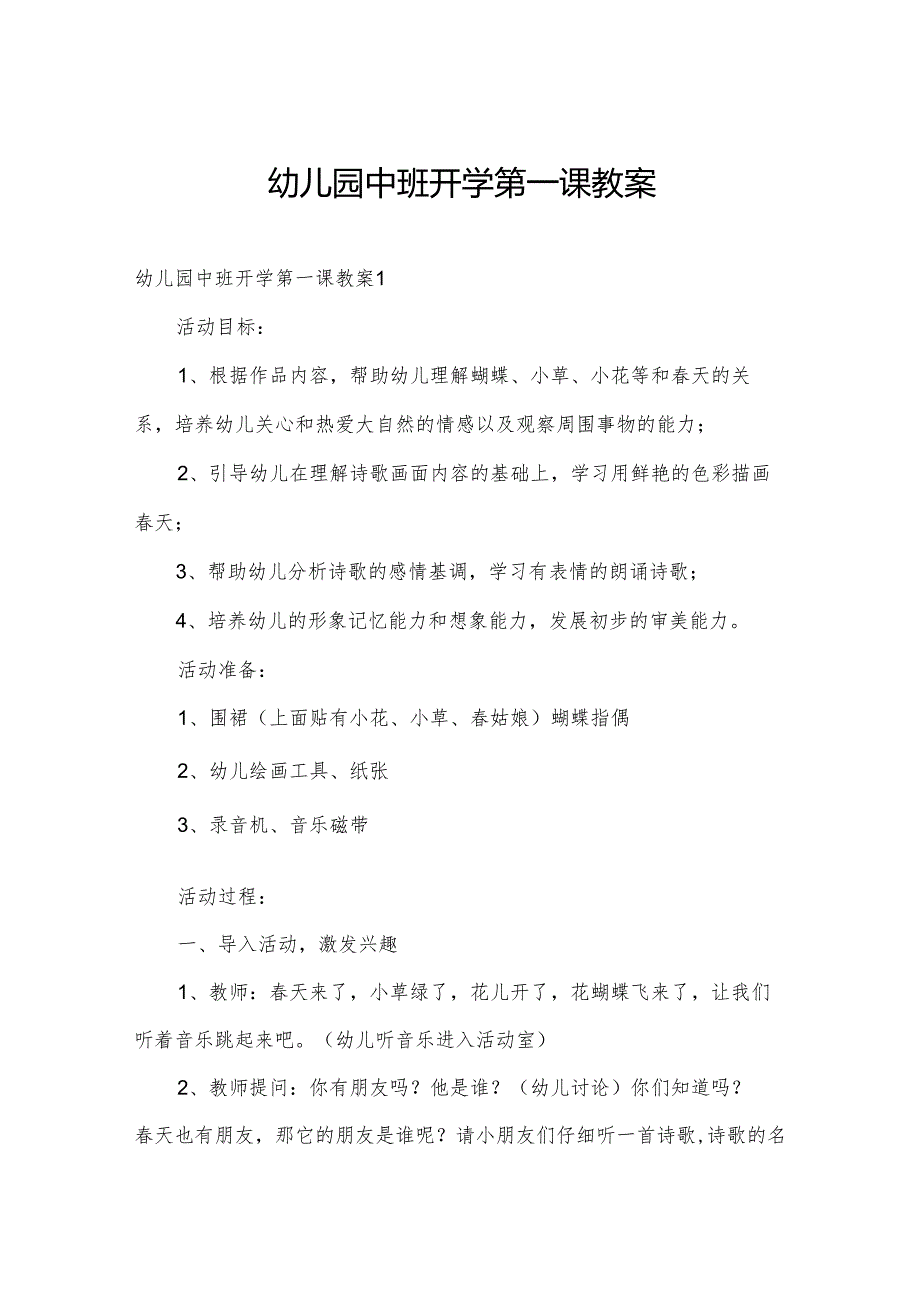 幼儿园中班开学第一课教案

幼儿园中班开学第一课教案1

活动目标：

1、根据作品内容，帮助幼儿理解蝴蝶、小草、小花等和春天的关系，培养幼儿关心和热爱大自然的情感以及观察周围事物的能力；

2、引导幼儿在理解诗歌画面内容的基础上，学习用鲜艳的色彩描画春天；

3、帮助幼儿分析诗歌的感情基调，学习有表情的朗诵诗歌；

4、培养幼儿的形象记忆能力和想象能力，发展初步的审美能力。

活动准备：

1、围裙（上面贴有小花、小草、春姑娘）蝴蝶指偶

2、幼儿绘画工具、纸张

3、录音机、音乐磁带

活动过程：

一、导入活动，激发兴趣

1、教师：春天来了，小草绿了，花儿开了，花蝴蝶飞来了，让我们听着音乐跳起来吧。（幼儿听音乐进入活动室）

2、教师提问：你有朋友吗？他是谁？（幼儿讨论）你们知道吗？春天也有朋友，那它的朋友是谁呢？请小朋友们仔细听一首诗歌，诗歌的名